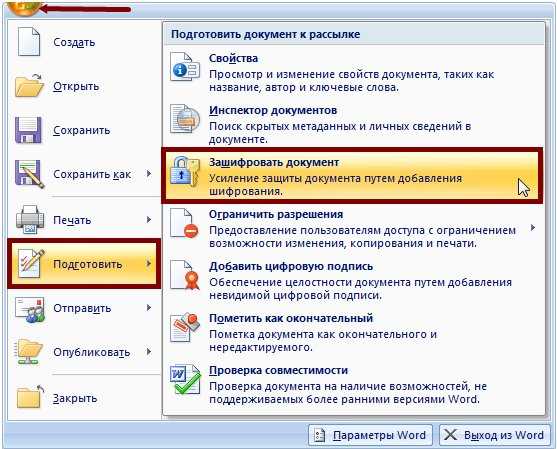 Создать

Открыть

Сохранить

Сохранить как

Печать

Подготовить

Отправить

Опубликовать

Закрыть

Подготовить документ к рассылке

Свойства
Просмотр и изменение свойств документа, таких как название, автор и ключевые слова.

Инспектор документов
Поиск скрытых метаданных и личных сведений в документе.

Зашифровать документ
Усиление защиты документа путем добавления шифрования.

Ограничить разрешения
Предоставление пользователям доступа с ограничением возможности изменения, копирования и печати.

Добавить цифровую подпись
Обеспечение целостности документа путем добавления невидимой цифровой подписи.

Пометить как окончательный
Пометка документа как окончательного и нередактируемого.

Проверка совместимости
Проверка документа на наличие возможностей, не поддерживаемых более ранними версиями Word.

Параметры Word

Выход из Word